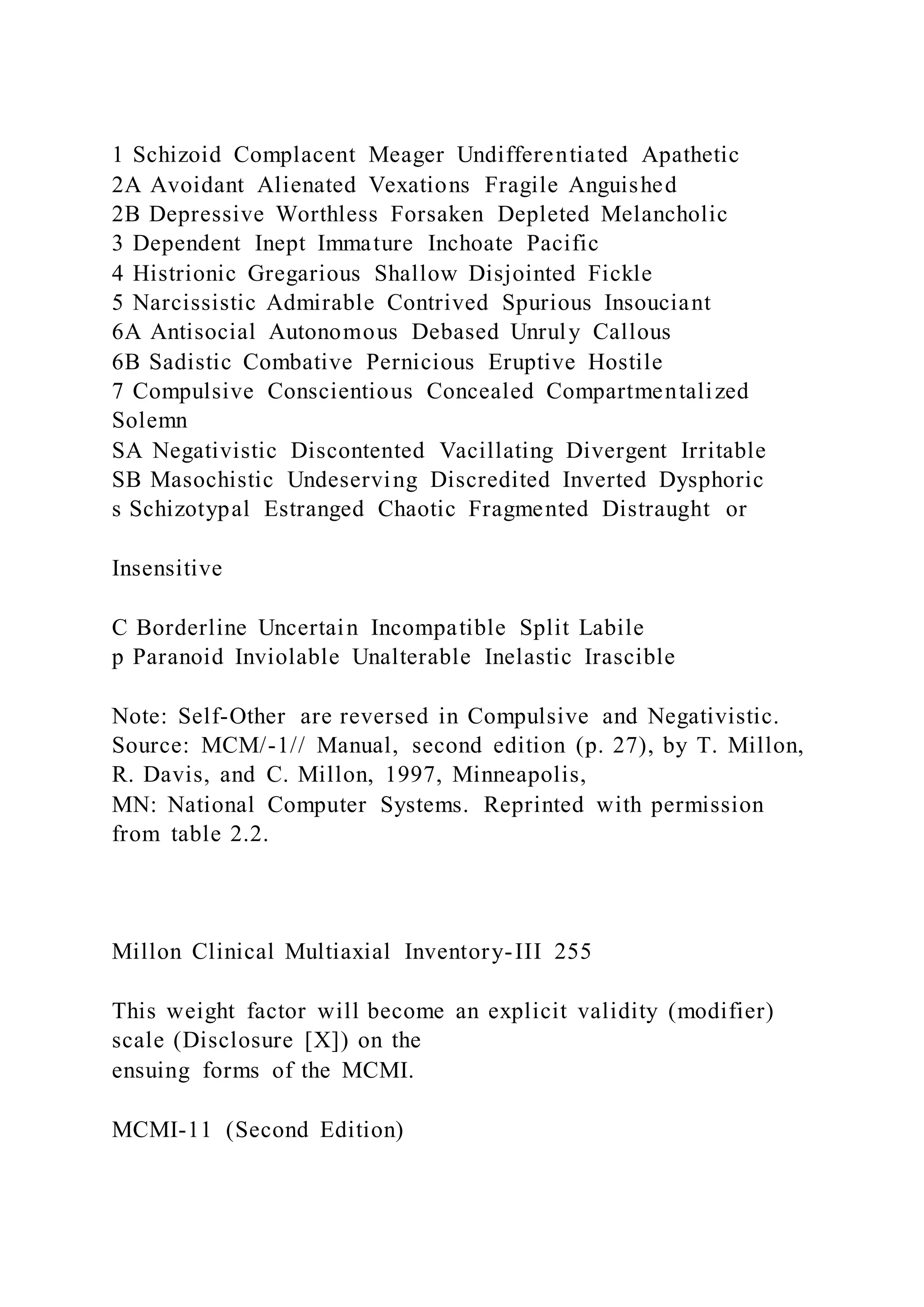 1 Schizoid Complacent Meager Undifferentiated Apathetic
2A Avoidant Alienated Vexations Fragile Anguished
2B Depressive Worthless Forsaken Depleted Melancholic
3 Dependent Inept Immature Inchoate Pacific
4 Histrionic Gregarious Shallow Disjointed Fickle
5 Narcissistic Admirable Contrived Spurious Insouciant
6A Antisocial Autonomous Debased Unruly Callous
6B Sadistic Combative Pernicious Eruptive Hostile
7 Compulsive Conscientious Concealed Compartmentalized Solemn
SA Negativistic Discontented Vacillating Divergent Irritable
SB Masochistic Undeserving Discredited Inverted Dysphoric
s Schizotypal Estranged Chaotic Fragmented Distraught or

Insensitive

C Borderline Uncertain Incompatible Split Labile
p Paranoid Inviolable Unalterable Inelastic Irascible

Note: Self-Other are reversed in Compulsive and Negativistic.
Source: MCM/-1// Manual, second edition (p. 27), by T. Millon, R. Davis, and C. Millon, 1997, Minneapolis,
MN: National Computer Systems. Reprinted with permission from table 2.2.

Millon Clinical Multiaxial Inventory-III 255

This weight factor will become an explicit validity (modifier) scale (Disclosure [X]) on the
ensuing forms of the MCMI.

MCMI-11 (Second Edition)